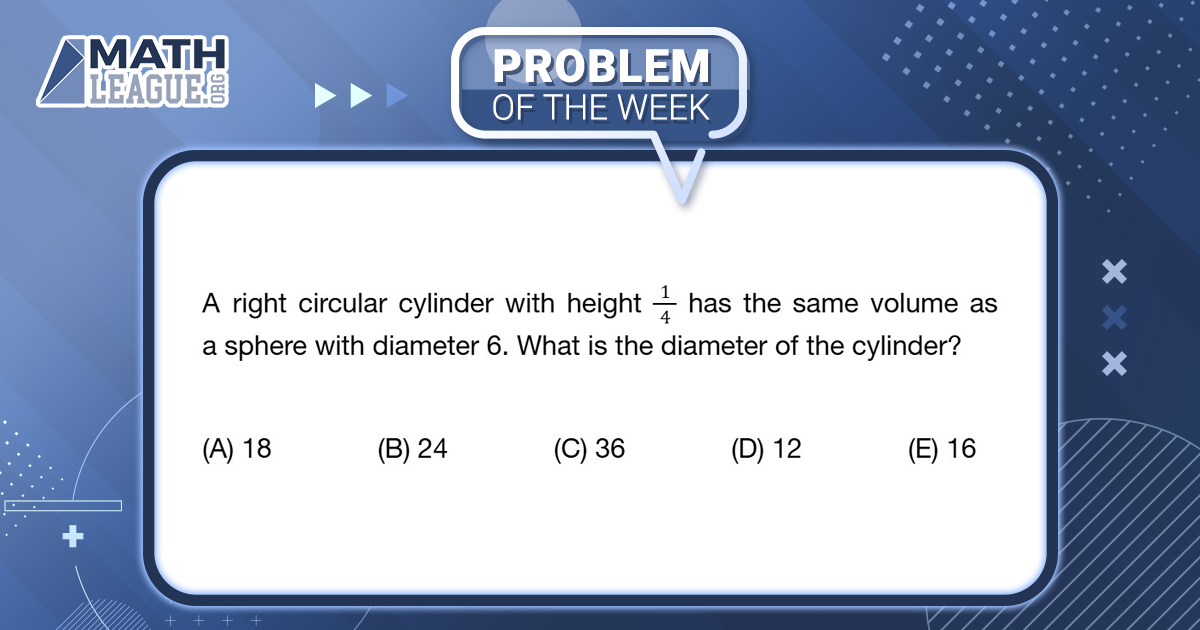 MATH LEAGUE.ORG

PROBLEM OF THE WEEK

A right circular cylinder with height $\frac{1}{4}$ has the same volume as a sphere with diameter 6. What is the diameter of the cylinder?

(A) 18 (B) 24 (C) 36 (D) 12 (E) 16